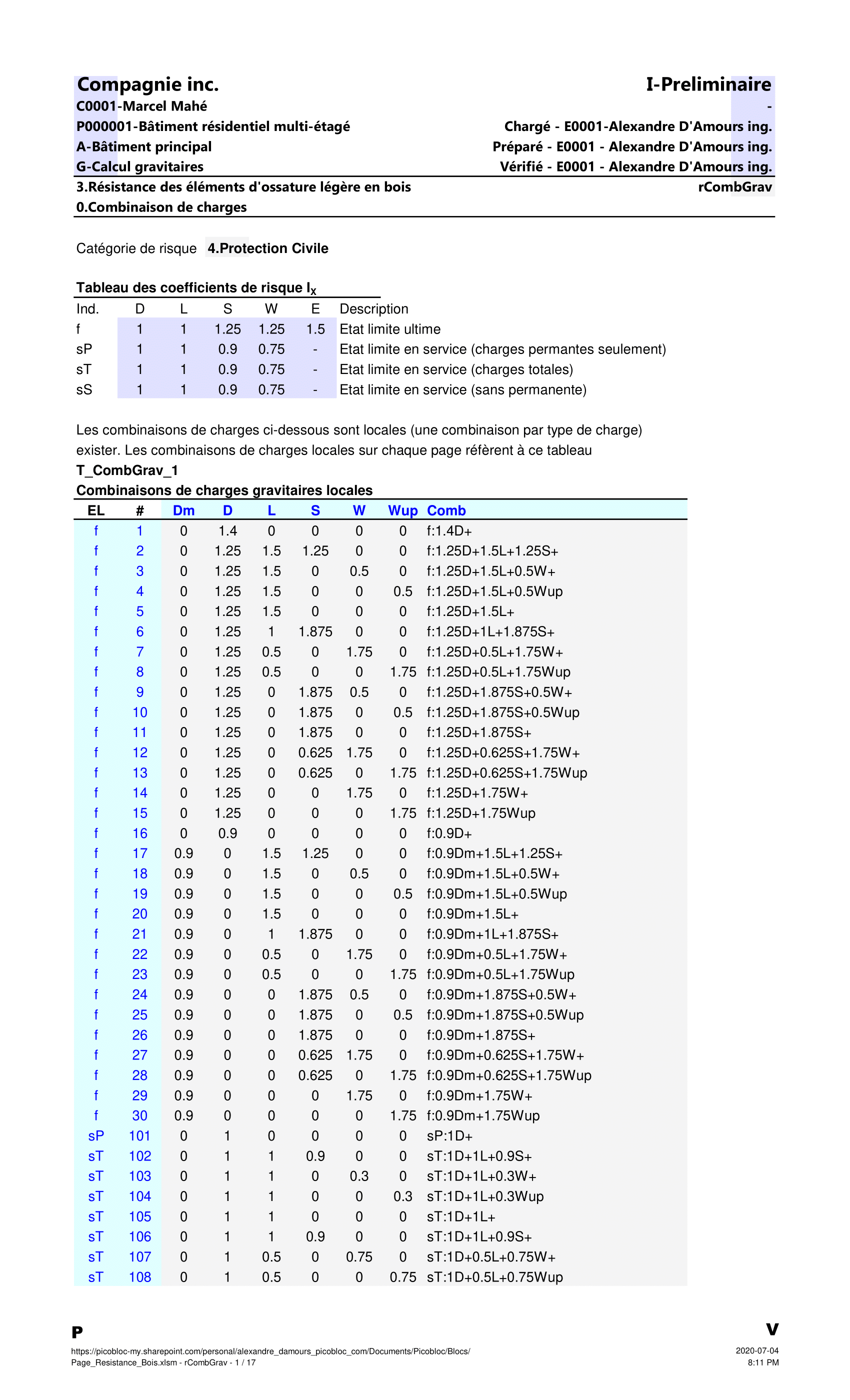 Compagnie inc.
I-Preliminaire

C0001-Marcel Mahé
-

P000001-Bâtiment résidentiel multi-étagé
Chargé - E0001-Alexandre D'Amours ing.

A-Bâtiment principal
Préparé - E0001 - Alexandre D'Amours ing.

G-Calcul gravitaires
Vérifié - E0001 - Alexandre D'Amours ing.

3.Résistance des éléments d'ossature légère en bois
rCombGrav

0.Combinaison de charges

Catégorie de risque 4.Protection Civile

Tableau des coefficients de risque $I_X$

| Ind. | D | L | S | W | E | Description |
|---|---|---|---|---|---|---|
| f | 1 | 1 | 1.25 | 1.25 | 1.5 | Etat limite ultime |
| sP | 1 | 1 | 0.9 | 0.75 | - | Etat limite en service (charges permantes seulement) |
| sT | 1 | 1 | 0.9 | 0.75 | - | Etat limite en service (charges totales) |
| sS | 1 | 1 | 0.9 | 0.75 | - | Etat limite en service (sans permanente) |

Les combinaisons de charges ci-dessous sont locales (une combinaison par type de charge) exister. Les combinaisons de charges locales sur chaque page réfèrent à ce tableau

T_CombGrav_1
Combinaisons de charges gravitaires locales

| EL | # | Dm | D | L | S | W | Wup | Comb |
|---|---|---|---|---|---|---|---|---|
| f | 1 | 0 | 1.4 | 0 | 0 | 0 | 0 | f:1.4D+ |
| f | 2 | 0 | 1.25 | 1.5 | 1.25 | 0 | 0 | f:1.25D+1.5L+1.25S+ |
| f | 3 | 0 | 1.25 | 1.5 | 0 | 0.5 | 0 | f:1.25D+1.5L+0.5W+ |
| f | 4 | 0 | 1.25 | 1.5 | 0 | 0 | 0.5 | f:1.25D+1.5L+0.5Wup |
| f | 5 | 0 | 1.25 | 1.5 | 0 | 0 | 0 | f:1.25D+1.5L+ |
| f | 6 | 0 | 1.25 | 1 | 1.875 | 0 | 0 | f:1.25D+1L+1.875S+ |
| f | 7 | 0 | 1.25 | 0.5 | 0 | 1.75 | 0 | f:1.25D+0.5L+1.75W+ |
| f | 8 | 0 | 1.25 | 0.5 | 0 | 0 | 1.75 | f:1.25D+0.5L+1.75Wup |
| f | 9 | 0 | 1.25 | 0 | 1.875 | 0.5 | 0 | f:1.25D+1.875S+0.5W+ |
| f | 10 | 0 | 1.25 | 0 | 1.875 | 0 | 0.5 | f:1.25D+1.875S+0.5Wup |
| f | 11 | 0 | 1.25 | 0 | 1.875 | 0 | 0 | f:1.25D+1.875S+ |
| f | 12 | 0 | 1.25 | 0 | 0.625 | 1.75 | 0 | f:1.25D+0.625S+1.75W+ |
| f | 13 | 0 | 1.25 | 0 | 0.625 | 0 | 1.75 | f:1.25D+0.625S+1.75Wup |
| f | 14 | 0 | 1.25 | 0 | 0 | 1.75 | 0 | f:1.25D+1.75W+ |
| f | 15 | 0 | 1.25 | 0 | 0 | 0 | 1.75 | f:1.25D+1.75Wup |
| f | 16 | 0 | 0.9 | 0 | 0 | 0 | 0 | f:0.9D+ |
| f | 17 | 0.9 | 0 | 1.5 | 1.25 | 0 | 0 | f:0.9Dm+1.5L+1.25S+ |
| f | 18 | 0.9 | 0 | 1.5 | 0 | 0.5 | 0 | f:0.9Dm+1.5L+0.5W+ |
| f | 19 | 0.9 | 0 | 1.5 | 0 | 0 | 0.5 | f:0.9Dm+1.5L+0.5Wup |
| f | 20 | 0.9 | 0 | 1.5 | 0 | 0 | 0 | f:0.9Dm+1.5L+ |
| f | 21 | 0.9 | 0 | 1 | 1.875 | 0 | 0 | f:0.9Dm+1L+1.875S+ |
| f | 22 | 0.9 | 0 | 0.5 | 0 | 1.75 | 0 | f:0.9Dm+0.5L+1.75W+ |
| f | 23 | 0.9 | 0 | 0.5 | 0 | 0 | 1.75 | f:0.9Dm+0.5L+1.75Wup |
| f | 24 | 0.9 | 0 | 0 | 1.875 | 0.5 | 0 | f:0.9Dm+1.875S+0.5W+ |
| f | 25 | 0.9 | 0 | 0 | 1.875 | 0 | 0.5 | f:0.9Dm+1.875S+0.5Wup |
| f | 26 | 0.9 | 0 | 0 | 1.875 | 0 | 0 | f:0.9Dm+1.875S+ |
| f | 27 | 0.9 | 0 | 0 | 0.625 | 1.75 | 0 | f:0.9Dm+0.625S+1.75W+ |
| f | 28 | 0.9 | 0 | 0 | 0.625 | 0 | 1.75 | f:0.9Dm+0.625S+1.75Wup |
| f | 29 | 0.9 | 0 | 0 | 0 | 1.75 | 0 | f:0.9Dm+1.75W+ |
| f | 30 | 0.9 | 0 | 0 | 0 | 0 | 1.75 | f:0.9Dm+1.75Wup |
| sP | 101 | 0 | 1 | 0 | 0 | 0 | 0 | sP:1D+ |
| sT | 102 | 0 | 1 | 1 | 0.9 | 0 | 0 | sT:1D+1L+0.9S+ |
| sT | 103 | 0 | 1 | 1 | 0 | 0.3 | 0 | sT:1D+1L+0.3W+ |
| sT | 104 | 0 | 1 | 1 | 0 | 0 | 0.3 | sT:1D+1L+0.3Wup |
| sT | 105 | 0 | 1 | 1 | 0 | 0 | 0 | sT:1D+1L+ |
| sT | 106 | 0 | 1 | 1 | 0.9 | 0 | 0 | sT:1D+1L+0.9S+ |
| sT | 107 | 0 | 1 | 0.5 | 0 | 0.75 | 0 | sT:1D+0.5L+0.75W+ |
| sT | 108 | 0 | 1 | 0.5 | 0 | 0 | 0.75 | sT:1D+0.5L+0.75Wup |

P
V

https://picobloc-my.sharepoint.com/personal/alexandre_damours_picobloc_com/Documents/Picobloc/Blocs/
Page_Resistance_Bois.xlsm - rCombGrav - 1 / 17
2020-07-04
8:11 PM